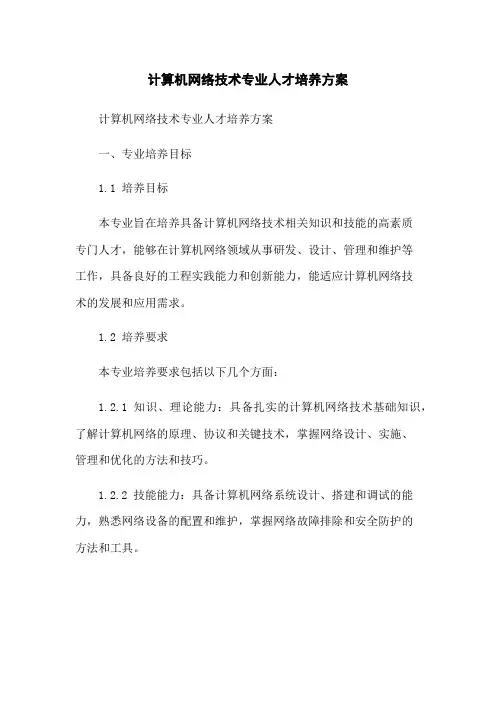 计算机网络技术专业人才培养方案

计算机网络技术专业人才培养方案

一、专业培养目标

1.1 培养目标

本专业旨在培养具备计算机网络技术相关知识和技能的高素质专门人才，能够在计算机网络领域从事研发、设计、管理和维护等工作，具备良好的工程实践能力和创新能力，能适应计算机网络技术的发展和应用需求。

1.2 培养要求

本专业培养要求包括以下几个方面：

1.2.1 知识、理论能力：具备扎实的计算机网络技术基础知识，了解计算机网络的原理、协议和关键技术，掌握网络设计、实施、管理和优化的方法和技巧。

1.2.2 技能能力：具备计算机网络系统设计、搭建和调试的能力，熟悉网络设备的配置和维护，掌握网络故障排除和安全防护的方法和工具。